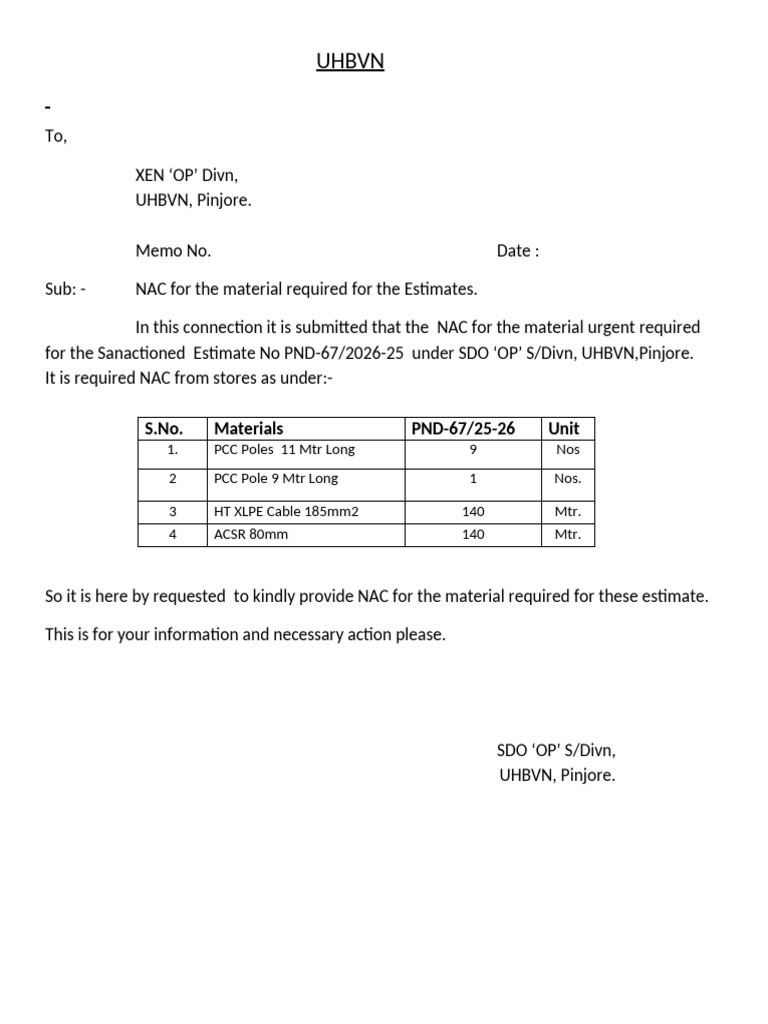 UHBVN

-

To,

XEN 'OP' Divn,
UHBVN, Pinjore.

Memo No. Date :

Sub: - NAC for the material required for the Estimates.

In this connection it is submitted that the NAC for the material urgent required for the Sanactioned Estimate No PND-67/2026-25 under SDO 'OP' S/Divn, UHBVN,Pinjore. It is required NAC from stores as under:-

| S.No. | Materials | PND-67/25-26 | Unit |
|---|---|---|---|
| 1. | PCC Poles 11 Mtr Long | 9 | Nos |
| 2 | PCC Pole 9 Mtr Long | 1 | Nos. |
| 3 | HT XLPE Cable 185mm2 | 140 | Mtr. |
| 4 | ACSR 80mm | 140 | Mtr. |

So it is here by requested to kindly provide NAC for the material required for these estimate.

This is for your information and necessary action please.

SDO 'OP' S/Divn,
UHBVN, Pinjore.